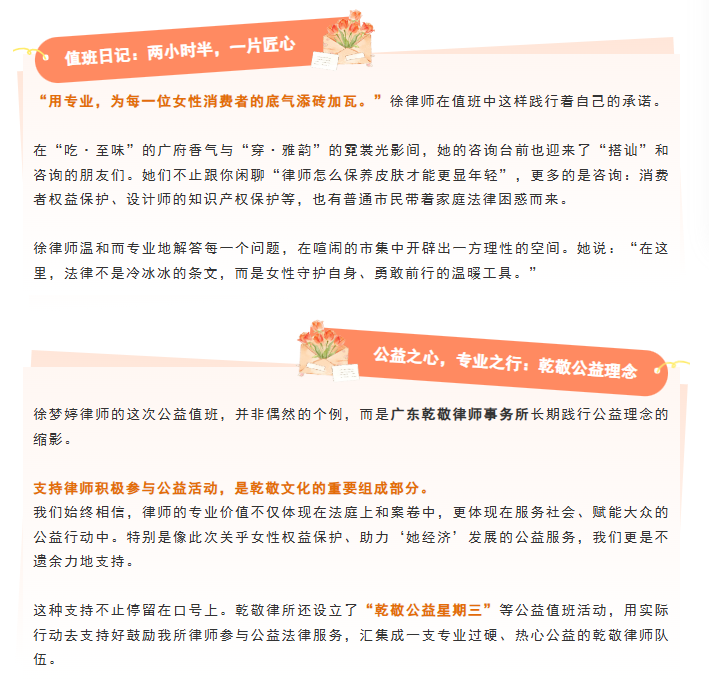 值班日记：两小时半，一片匠心

“用专业，为每一位女性消费者的底气添砖加瓦。”徐律师在值班中这样践行着自己的承诺。

在“吃·至味”的广府香气与“穿·雅韵”的霓裳光影间，她的咨询台前也迎来了“搭讪”和咨询的朋友们。她们不止跟你闲聊“律师怎么保养皮肤才能更显年轻”，更多的是咨询：消费者权益保护、设计师的知识产权保护等，也有普通市民带着家庭法律困惑而来。

徐律师温和而专业地解答每一个问题，在喧闹的市集中开辟出一方理性的空间。她说：“在这里，法律不是冷冰冰的条文，而是女性守护自身、勇敢前行的温暖工具。”

公益之心，专业之行：乾敬公益理念

徐梦婷律师的这次公益值班，并非偶然的个例，而是广东乾敬律师事务所长期践行公益理念的缩影。

支持律师积极参与公益活动，是乾敬文化的重要组成部分。
我们始终相信，律师的专业价值不仅体现在法庭上和案卷中，更体现在服务社会、赋能大众的公益行动中。特别是像此次关乎女性权益保护、助力‘她经济’发展的公益服务，我们更是不遗余力地支持。

这种支持不止停留在口号上。乾敬律所还设立了“乾敬公益星期三”等公益值班活动，用实际行动去支持好鼓励我所律师参与公益法律服务，汇集成一支专业过硬、热心公益的乾敬律师队伍。